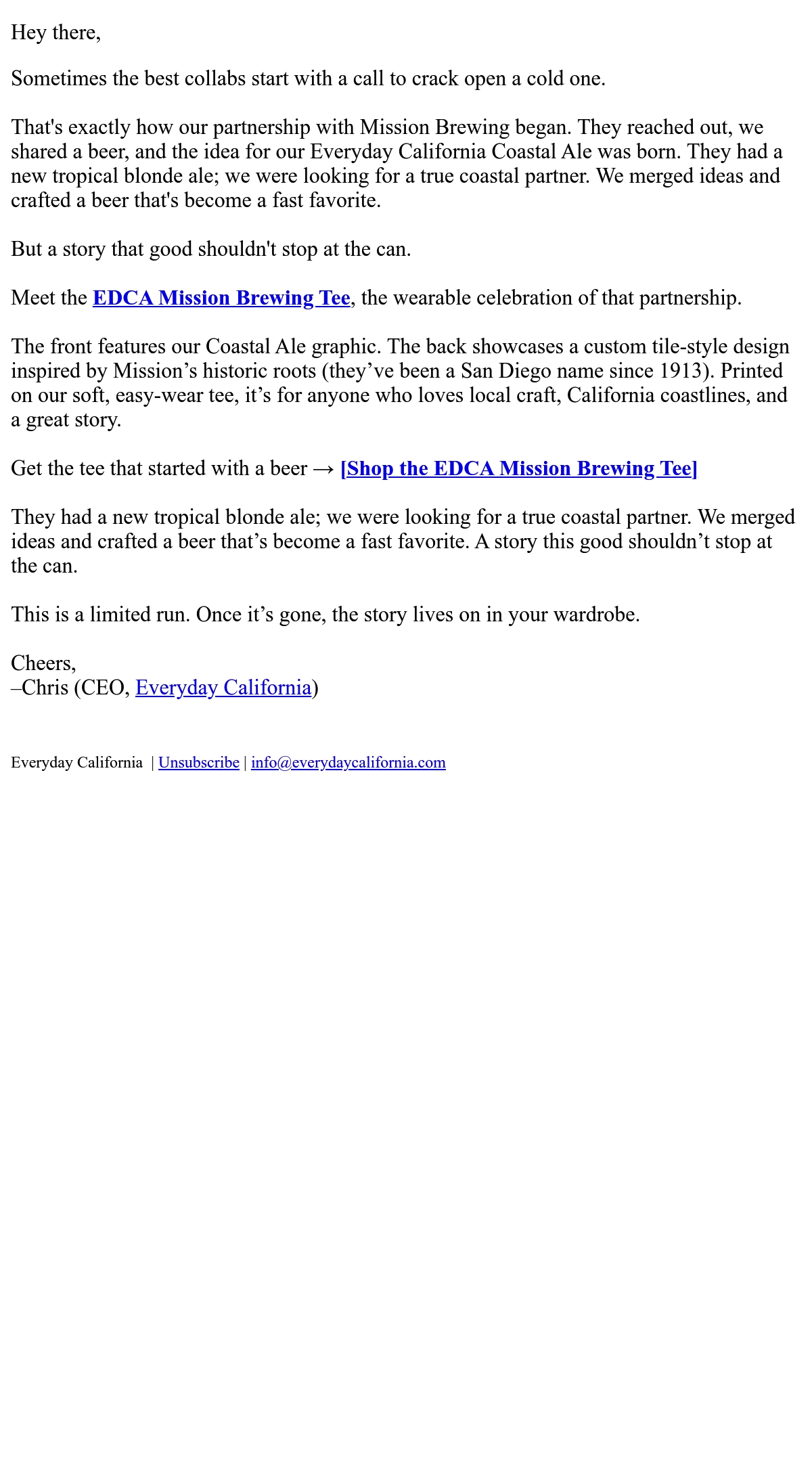 Hey there,

Sometimes the best collabs start with a call to crack open a cold one.

That's exactly how our partnership with Mission Brewing began. They reached out, we shared a beer, and the idea for our Everyday California Coastal Ale was born. They had a new tropical blonde ale; we were looking for a true coastal partner. We merged ideas and crafted a beer that's become a fast favorite.

But a story that good shouldn't stop at the can.

Meet the EDCA Mission Brewing Tee, the wearable celebration of that partnership.

The front features our Coastal Ale graphic. The back showcases a custom tile-style design inspired by Mission’s historic roots (they’ve been a San Diego name since 1913). Printed on our soft, easy-wear tee, it’s for anyone who loves local craft, California coastlines, and a great story.

Get the tee that started with a beer → [Shop the EDCA Mission Brewing Tee]

They had a new tropical blonde ale; we were looking for a true coastal partner. We merged ideas and crafted a beer that’s become a fast favorite. A story this good shouldn’t stop at the can.

This is a limited run. Once it’s gone, the story lives on in your wardrobe.

Cheers,
–Chris (CEO, Everyday California)

Everyday California | Unsubscribe | info@everydaycalifornia.com